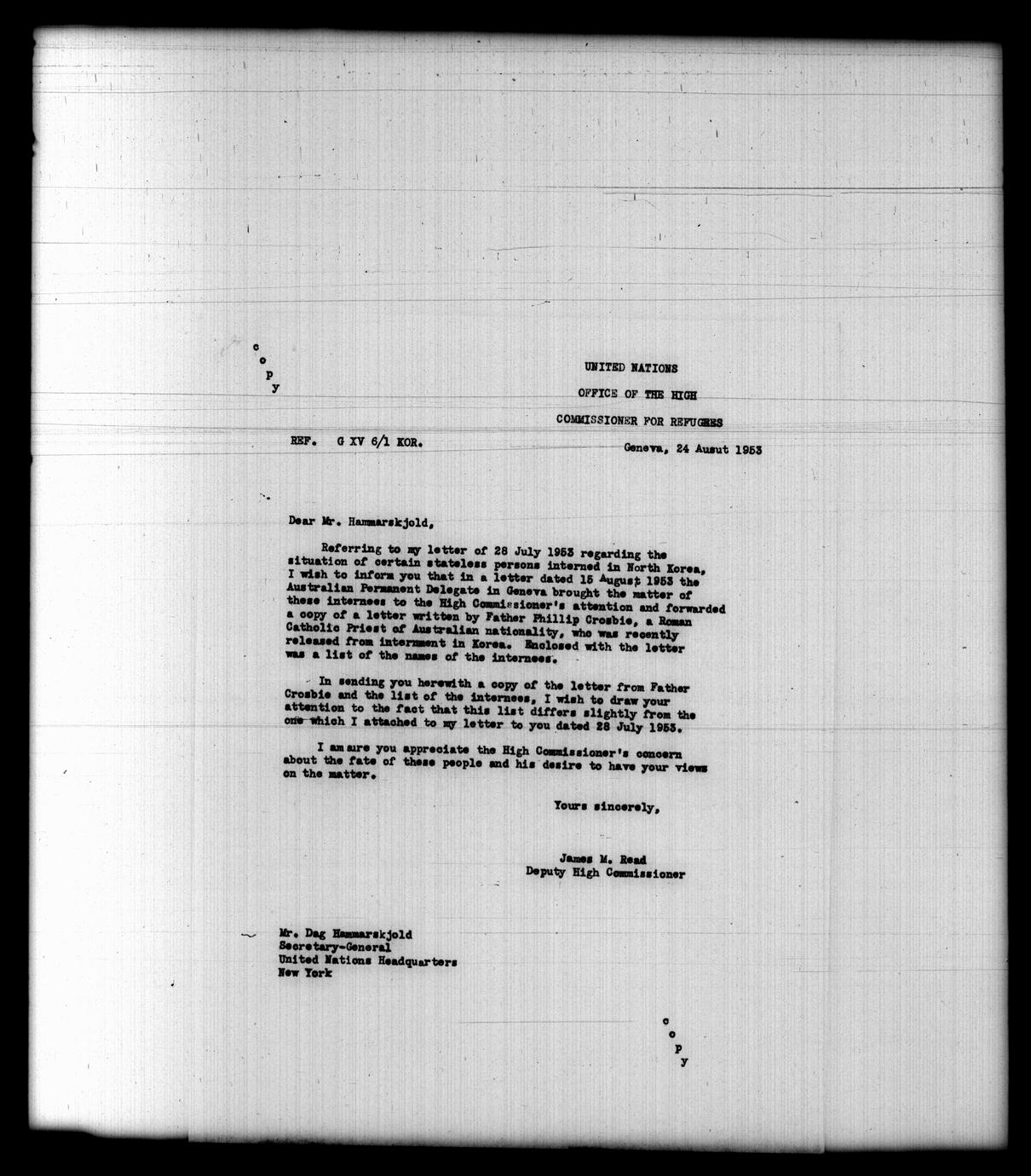 c
o
p
y

UNITED NATIONS

OFFICE OF THE HIGH

COMMISSIONER FOR REFUGEES

REF. G XV 6/1 KOR.

Geneva, 24 Ausut 1953

Dear Mr. Hammarskjold,

Referring to my letter of 28 July 1953 regarding the situation of certain stateless persons interned in North Korea, I wish to inform you that in a letter dated 15 August 1953 the Australian Permanent Delegate in Geneva brought the matter of these internees to the High Commissioner's attention and forwarded a copy of a letter written by Father Phillip Crosbie, a Roman Catholic Priest of Australian nationality, who was recently released from internment in Korea. Enclosed with the letter was a list of the names of the internees.

In sending you herewith a copy of the letter from Father Crosbie and the list of the internees, I wish to draw your attention to the fact that this list differs slightly from the one which I attached to my letter to you dated 28 July 1953.

I am sure you appreciate the High Commissioner's concern about the fate of these people and his desire to have your views on the matter.

Yours sincerely,

James M. Read
Deputy High Commissioner

Mr. Dag Hammarskjold
Secretary-General
United Nations Headquarters
New York

c
o
p
y